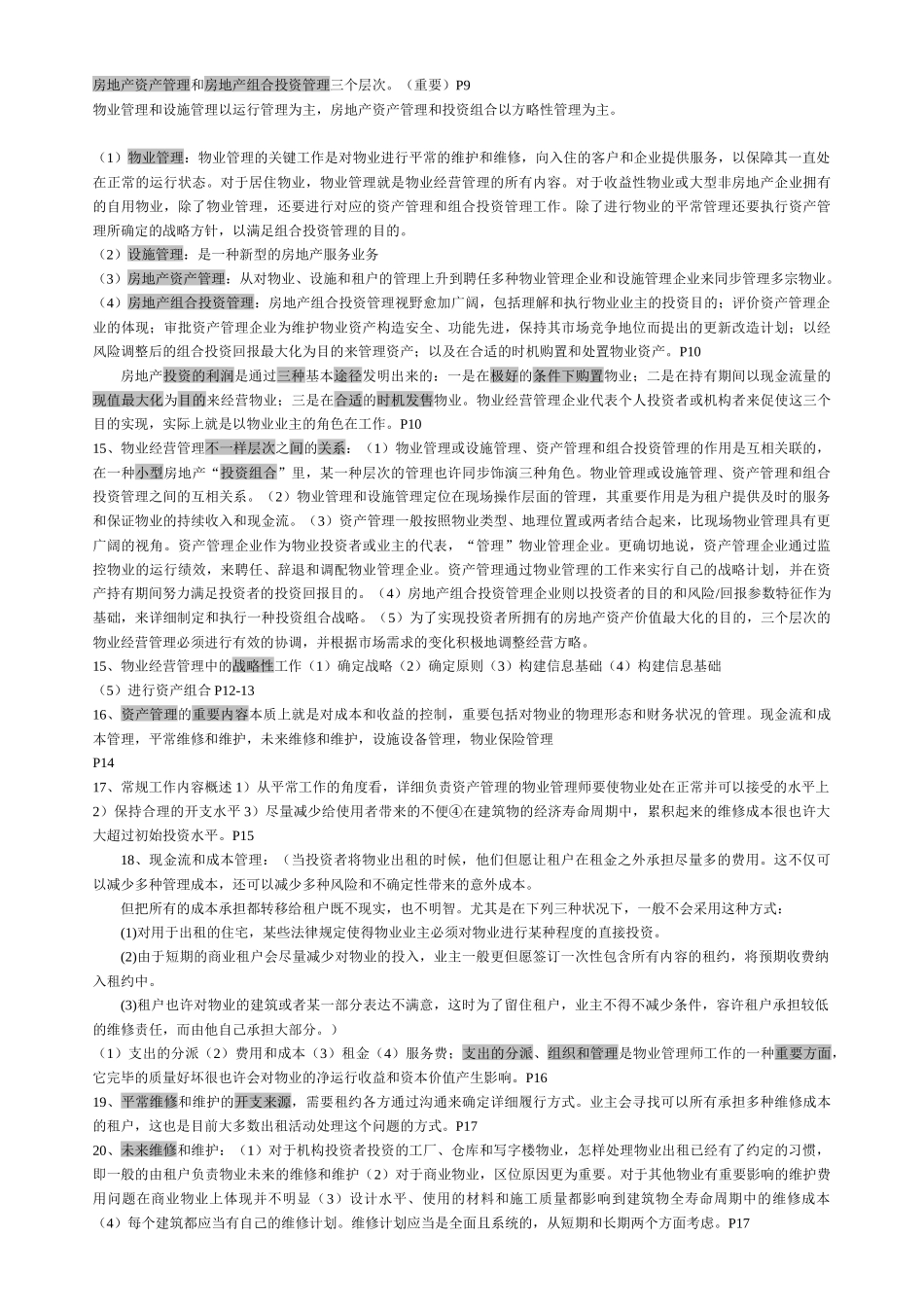 房地产资产管理和房地产组合投资管理三个层次。（重要）P9
物业管理和设施管理以运行管理为主，房地产资产管理和投资组合以方略性管理为主。

（1）物业管理：物业管理的关键工作是对物业进行平常的维护和维修，向入住的客户和企业提供服务，以保障其一直处在正常的运行状态。对于居住物业，物业管理就是物业经营管理的所有内容。对于收益性物业或大型非房地产企业拥有的自用物业，除了物业管理，还要进行对应的资产管理和组合投资管理工作。除了进行物业的平常管理还要执行资产管理所确定的战略方针，以满足组合投资管理的目的。
（2）设施管理：是一种新型的房地产服务业务
（3）房地产资产管理：从对物业、设施和租户的管理上升到聘任多种物业管理企业和设施管理企业来同步管理多宗物业。
（4）房地产组合投资管理：房地产组合投资管理视野愈加广阔，包括理解和执行物业业主的投资目的；评价资产管理企业的体现；审批资产管理企业为维护物业资产构造安全、功能先进，保持其市场竞争地位而提出的更新改造计划；以经风险调整后的组合投资回报最大化为目的来管理资产；以及在合适的时机购置和处置物业资产。P10
房地产投资的利润是通过三种基本途径发明出来的：一是在极好的条件下购置物业；二是在持有期间以现金流量的现值最大化为目的来经营物业；三是在合适的时机发售物业。物业经营管理企业代表个人投资者或机构者来促使这三个目的实现，实际上就是以物业业主的角色在工作。P10
15、物业经营管理不一样层次之间的关系：（1）物业管理或设施管理、资产管理和组合投资管理的作用是互相关联的，在一种小型房地产“投资组合”里，某一种层次的管理也许同步饰演三种角色。物业管理或设施管理、资产管理和组合投资管理之间的互相关系。（2）物业管理和设施管理定位在现场操作层面的管理，其重要作用是为租户提供及时的服务和保证物业的持续收入和现金流。（3）资产管理一般按照物业类型、地理位置或两者结合起来，比现场物业管理具有更广阔的视角。资产管理企业作为物业投资者或业主的代表，“管理”物业管理企业。更确切地说，资产管理企业通过监控物业的运行绩效，来聘任、辞退和调配物业管理企业。资产管理通过物业管理的工作来实行自己的战略计划，并在资产持有期间努力满足投资者的投资回报目的。（4）房地产组合投资管理企业则以投资者的目的和风险/回报参数特征作为基础，来详细制定和执行一种投资组合战略。（5）为了实现投资者所拥有的房地产资产价值最大化的目的，三个层次的物业经营管理必须进行有效的协调，并根据市场需求的变化积极地调整经营方略。
15、物业经营管理中的战略性工作（1）确定战略（2）确定原则（3）构建信息基础（4）构建信息基础（5）进行资产组合 P12-13
16、资产管理的重要内容本质上就是对成本和收益的控制，重要包括对物业的物理形态和财务状况的管理。现金流和成本管理，平常维修和维护，未来维修和维护，设施设备管理，物业保险管理
P14
17、常规工作内容概述 1）从平常工作的角度看，详细负责资产管理的物业管理师要使物业处在正常并可以接受的水平上 2）保持合理的开支水平 3）尽量减少给使用者带来的不便④在建筑物的经济寿命周期中，累积起来的维修成本很也许大大超过初始投资水平。P15
18、现金流和成本管理：（当投资者将物业出租的时候，他们但愿让租户在租金之外承担尽量多的费用。这不仅可以减少多种管理成本，还可以减少多种风险和不确定性带来的意外成本。
但把所有的成本承担都转移给租户既不现实，也不明智。尤其是在下列三种状况下，一般不会采用这种方式：
(1)对用于出租的住宅，某些法律规定使得物业业主必须对物业进行某种程度的直接投资。
(2)由于短期的商业租户会尽量减少对物业的投入，业主一般更但愿签订一次性包含所有内容的租约，将预期收费纳入租约中。
(3)租户也许对物业的建筑或者某一部分表达不满意，这时为了留住租户，业主不得不减少条件，容许租户承担较低的维修责任，而由他自己承担大部分。）
（1）支出的分派（2）费用和成本（3）租金（4）服务费；支出的分派、组织和管理是物业管理师工作的一种重要方面，它完毕的质量好坏很也许会对物业的净运行收益和资本价值产生影响。P16
19、平常维修和维护的开支来源，需要租约各方通过沟通来确定详细履行方式。业主会寻找可以所有承担多种维修成本的租户，这也是目前大多数出租活动处理这个问题的方式。P17
20、未来维修和维护：（1）对于机构投资者投资的工厂、仓库和写字楼物业，怎样处理物业出租已经有了约定的习惯，即一般的由租户负责物业未来的维修和维护（2）对于商业物业，区位原因更为重要。对于其他物业有重要影响的维护费用问题在商业物业上体现并不明显（3）设计水平、使用的材料和施工质量都影响到建筑物全寿命周期中的维修成本（4）每个建筑都应当有自己的维修计划。维修计划应当是全面且系统的，从短期和长期两个方面考虑。P17